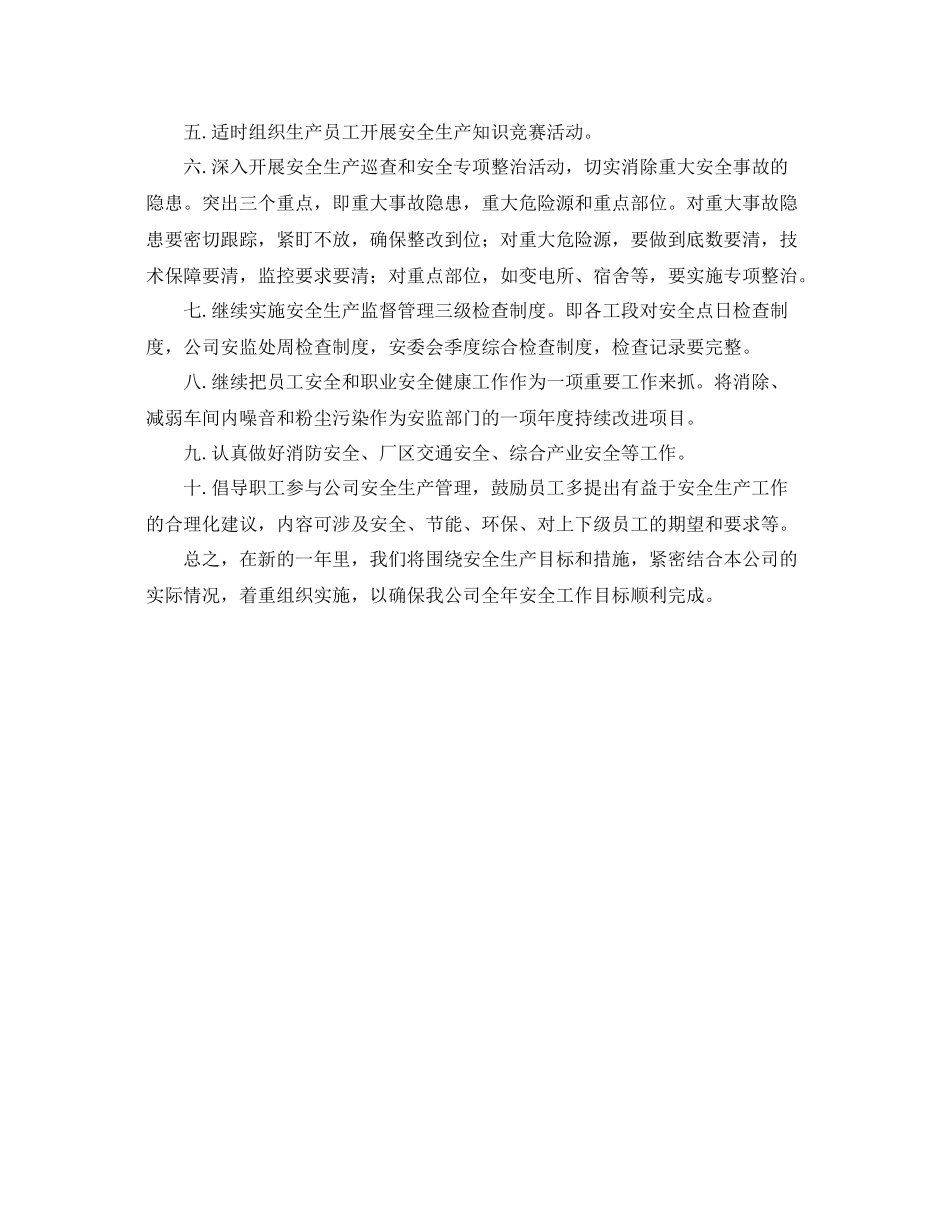 五. 适时组织生产员工开展安全生产知识竞赛活动。

六. 深入开展安全生产巡查和安全专项整治活动，切实消除重大安全事故的隐患。突出三个重点，即重大事故隐患，重大危险源和重点部位。对重大事故隐患要密切跟踪，紧盯不放，确保整改到位；对重大危险源，要做到底数要清，技术保障要清，监控要求要清；对重点部位，如变电所、宿舍等，要实施专项整治。

七. 继续实施安全生产监督管理三级检查制度。即各工段对安全点日检查制度，公司安监处周检查制度，安委会季度综合检查制度，检查记录要完整。

八. 继续把员工安全和职业安全健康工作作为一项重要工作来抓。将消除、减弱车间内噪音和粉尘污染作为安监部门的一项年度持续改进项目。

九. 认真做好消防安全、厂区交通安全、综合产业安全等工作。

十. 倡导职工参与公司安全生产管理，鼓励员工多提出有益于安全生产工作的合理化建议，内容可涉及安全、节能、环保、对上下级员工的期望和要求等。

总之，在新的一年里，我们将围绕安全生产目标和措施，紧密结合本公司的实际情况，着重组织实施，以确保我公司全年安全工作目标顺利完成。